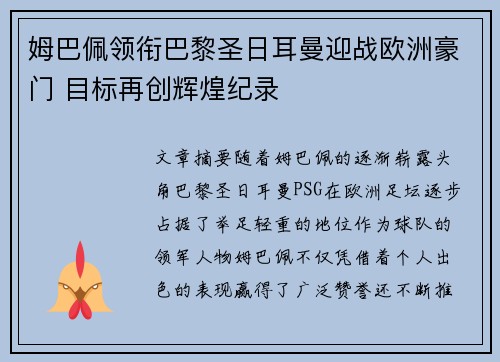 姆巴佩领衔巴黎圣日耳曼迎战欧洲豪门 目标再创辉煌纪录

文章摘要随着姆巴佩的逐渐崭露头角巴黎圣日耳曼PSG在欧洲足坛逐步占据了举足轻重的地位作为球队的领军人物姆巴佩不仅凭借着个人出色的表现赢得了广泛赞誉还不断推